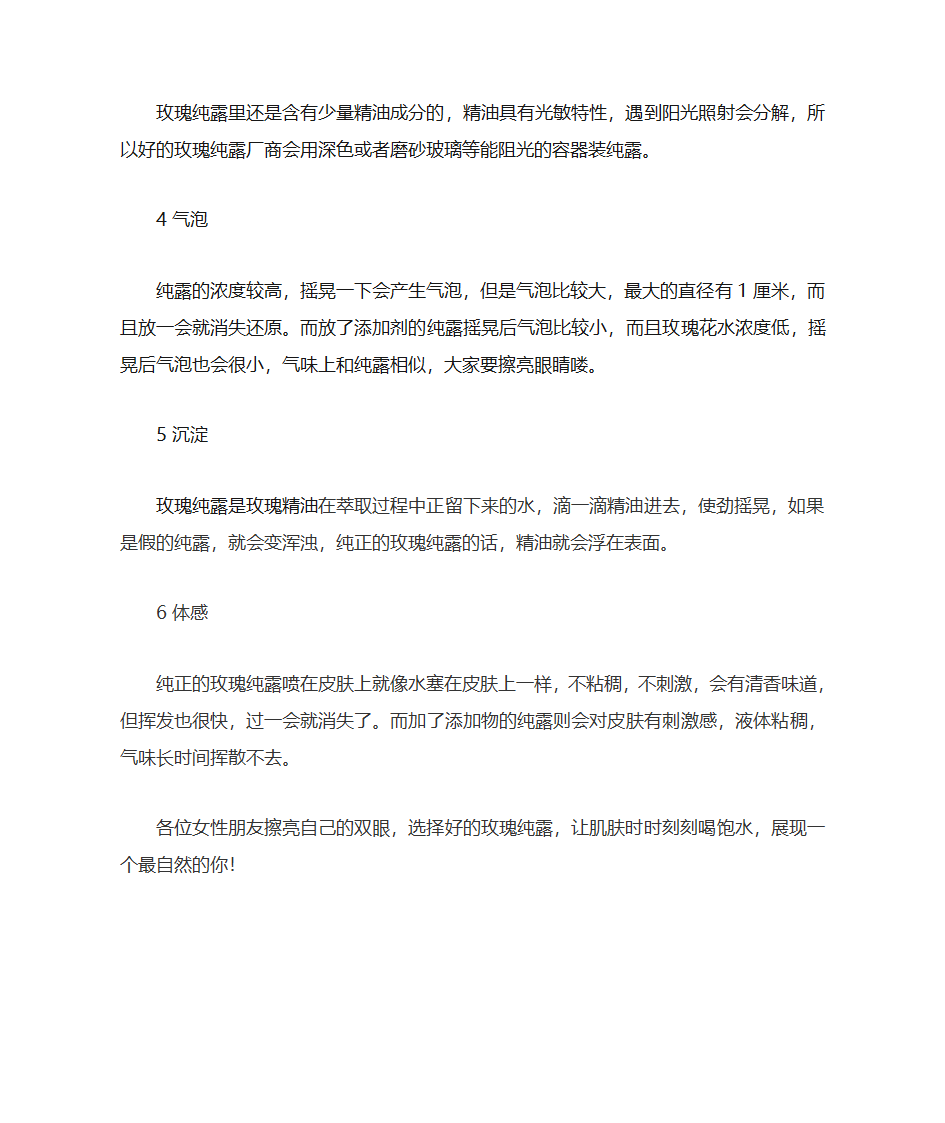 玫瑰纯露里还是含有少量精油成分的，精油具有光敏特性，遇到阳光照射会分解，所以好的玫瑰纯露厂商会用深色或者磨砂玻璃等能阻光的容器装纯露。

4 气泡

纯露的浓度较高，摇晃一下会产生气泡，但是气泡比较大，最大的直径有 1 厘米，而且放一会就消失还原。而放了添加剂的纯露摇晃后气泡比较小，而且玫瑰花水浓度低，摇晃后气泡也会很小，气味上和纯露相似，大家要擦亮眼睛喽。

5 沉淀

玫瑰纯露是玫瑰精油在萃取过程中正留下来的水，滴一滴精油进去，使劲摇晃，如果是假的纯露，就会变浑浊，纯正的玫瑰纯露的话，精油就会浮在表面。

6 体感

纯正的玫瑰纯露喷在皮肤上就像水塞在皮肤上一样，不粘稠，不刺激，会有清香味道，但挥发也很快，过一会就消失了。而加了添加物的纯露则会对皮肤有刺激感，液体粘稠，气味长时间挥散不去。

各位女性朋友擦亮自己的双眼，选择好的玫瑰纯露，让肌肤时时刻刻喝饱水，展现一个最自然的你！